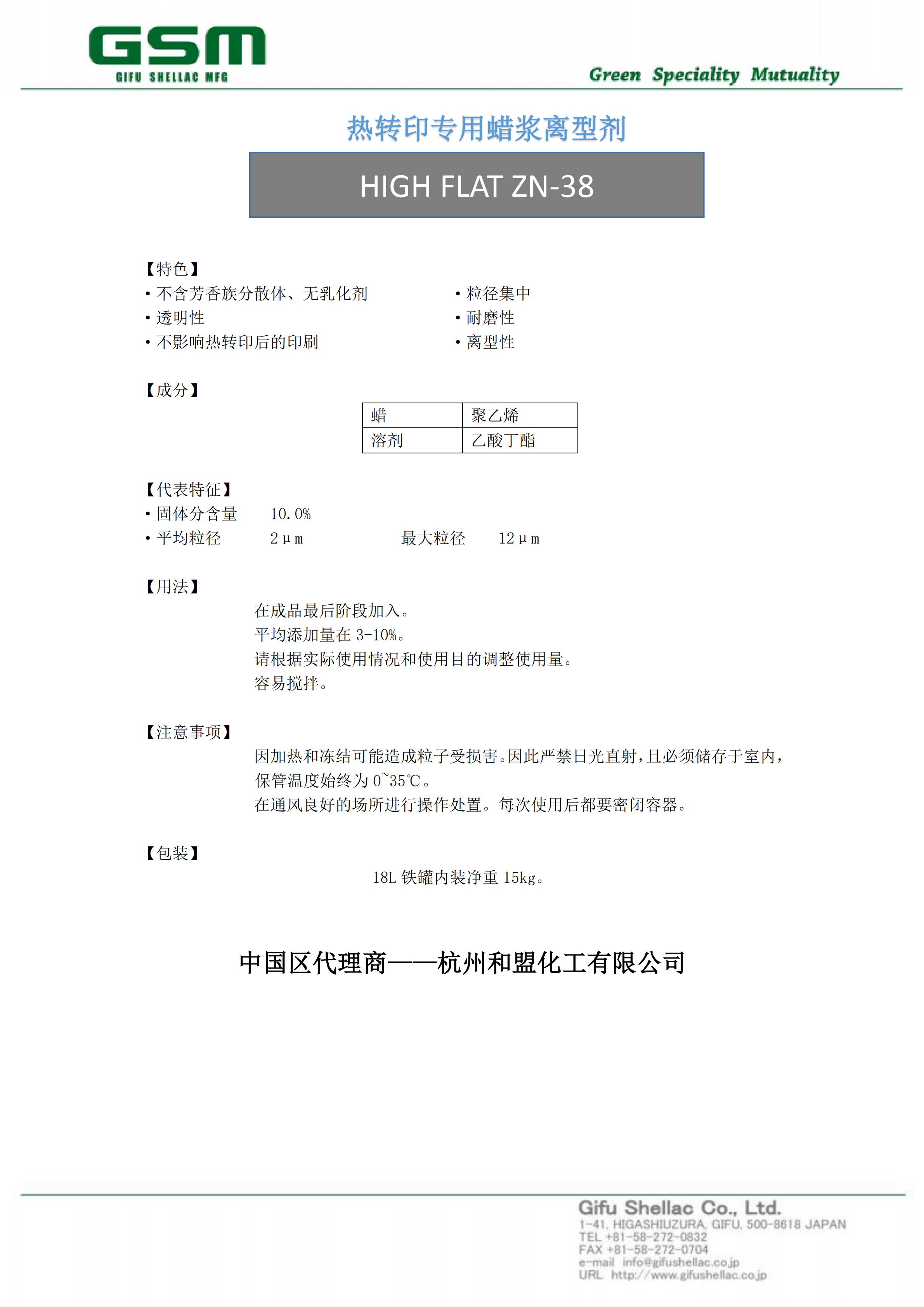 GSM
GIFU SHELLAC MFG

Green Speciality Mutuality

热转印专用蜡浆离型剂

HIGH FLAT ZN-38

【特色】
• 不含芳香族分散体、无乳化剂
• 透明性
• 不影响热转印后的印刷

• 粒径集中
• 耐磨性
• 离型性

【成分】

| 蜡 | 聚乙烯 |
|---|---|
| 溶剂 | 乙酸丁酯 |

【代表特征】
• 固体分含量　10.0%
• 平均粒径　2μm　最大粒径　12μm

【用法】
在成品最后阶段加入。
平均添加量在 3-10%。
请根据实际使用情况和使用目的调整使用量。
容易搅拌。

【注意事项】
因加热和冻结可能造成粒子受损害。因此严禁日光直射，且必须储存于室内，保管温度始终为 0~35℃。
在通风良好的场所进行操作处置。每次使用后都要密闭容器。

【包装】
18L 铁罐内装净重 15kg。

中国区代理商——杭州和盟化工有限公司

Gifu Shellac Co., Ltd.
1-41, HIGASHIUZURA, GIFU, 500-8618 JAPAN
TEL +81-58-272-0832
FAX +81-58-272-0704
e-mail info@gifushellac.co.jp
URL http://www.gifushellac.co.jp